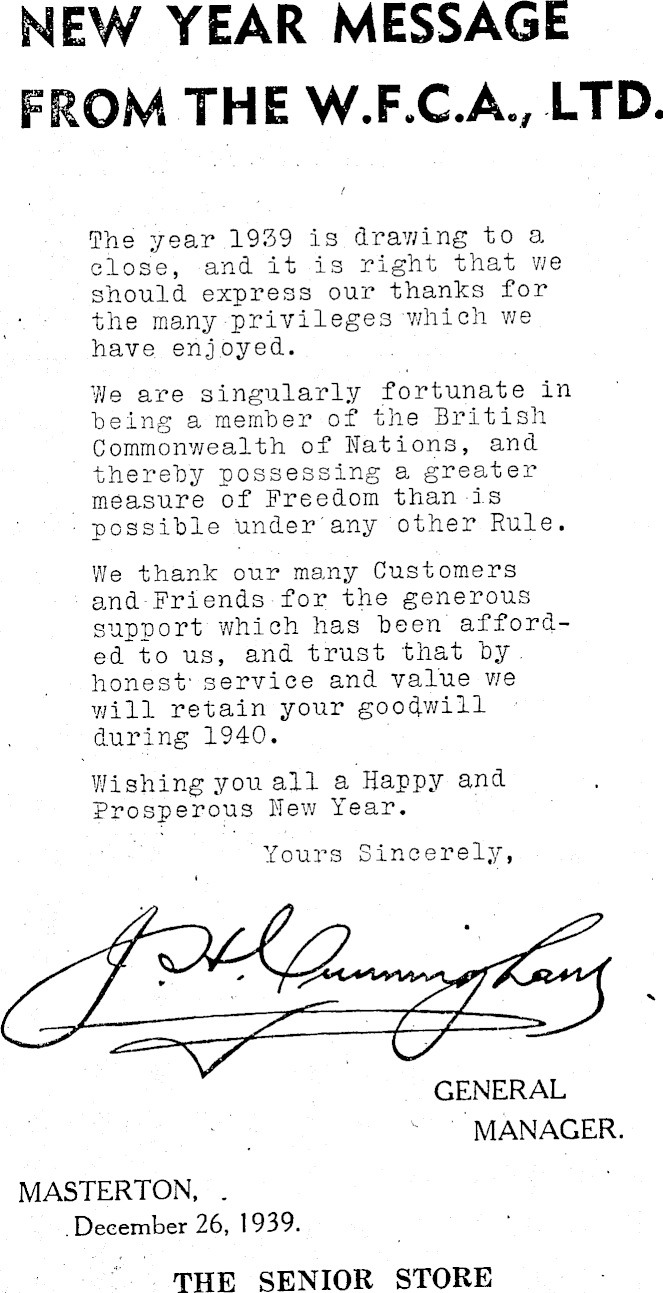 NEW YEAR MESSAGE FROM THE W.F.C.A., LTD.

The year 1939 is drawing to a close, and it is right that we should express our thanks for the many privileges which we have enjoyed.

We are singularly fortunate in being a member of the British Commonwealth of Nations, and thereby possessing a greater measure of Freedom than is possible under any other Rule.

We thank our many Customers and Friends for the generous support which has been afforded to us, and trust that by honest service and value we will retain your goodwill during 1940.

Wishing you all a Happy and Prosperous New Year.

Yours Sincerely,

J. H. Cunningham

GENERAL MANAGER.

MASTERTON, December 26, 1939.

THE SENIOR STORE